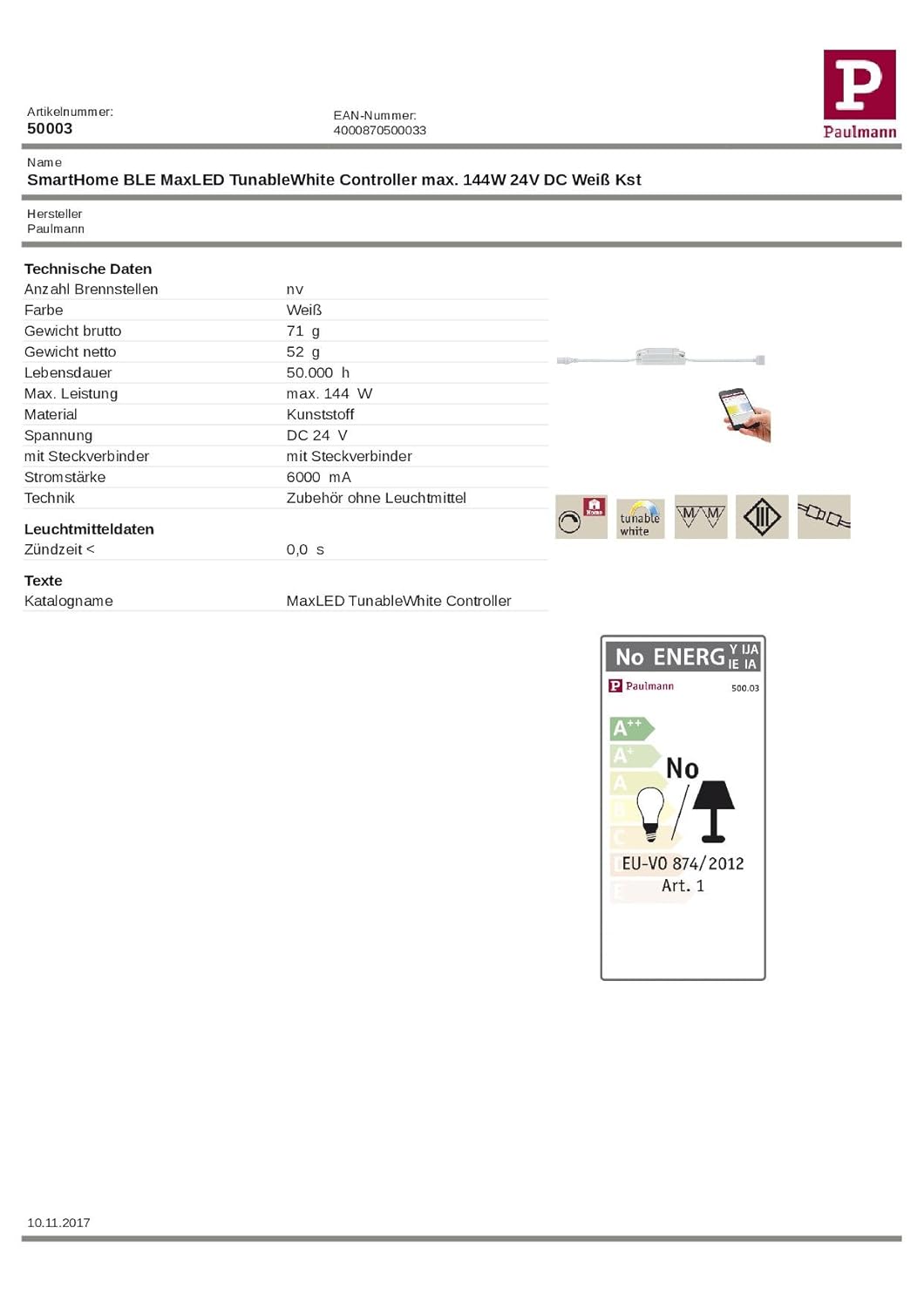 Artikelnummer:
50003

EAN-Nummer:
4000870500033

P
Paulmann

Name
SmartHome BLE MaxLED TunableWhite Controller max. 144W 24V DC Weiß Kst

Hersteller
Paulmann

Technische Daten

| | |
|---|---|
| Anzahl Brennstellen | nv |
| Farbe | Weiß |
| Gewicht brutto | 71 g |
| Gewicht netto | 52 g |
| Lebensdauer | 50.000 h |
| Max. Leistung | max. 144 W |
| Material | Kunststoff |
| Spannung | DC 24 V |
| mit Steckverbinder | mit Steckverbinder |
| Stromstärke | 6000 mA |
| Technik | Zubehör ohne Leuchtmittel |

Leuchtmitteldaten

| | |
|---|---|
| Zündzeit < | 0,0 s |

Texte

| | |
|---|---|
| Katalogname | MaxLED TunableWhite Controller |

Home
tunable white

No ENERG Y IJA IE IA
P Paulmann 500.03
A++
A+
A
B
C
D
E
No
EU-VO 874/2012
Art. 1

10.11.2017